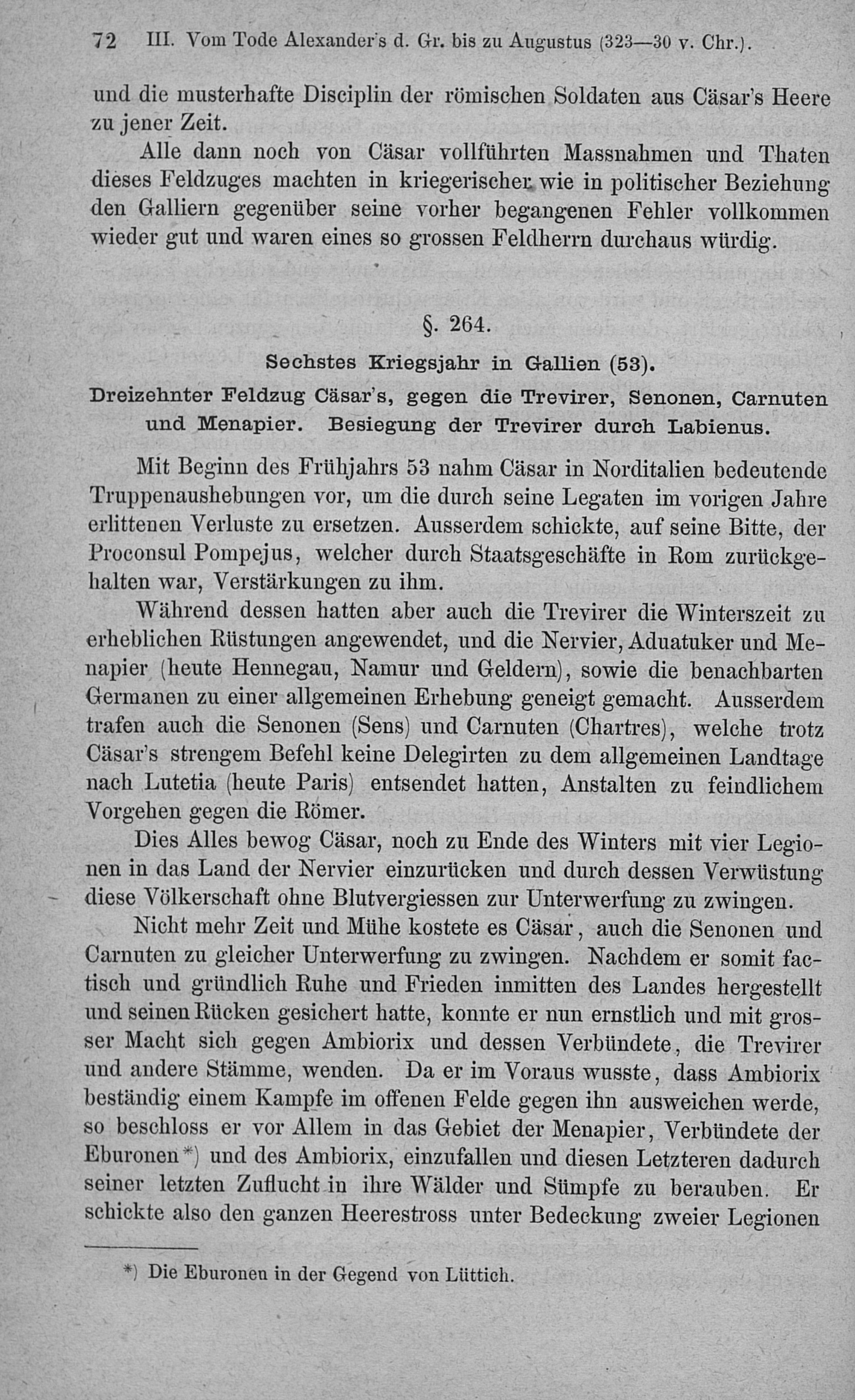 72 III. Vom Tode Alexander's d. Gr. bis zu Augustus (323—30 v. Chr.).

und die musterhafte Disciplin der römischen Soldaten aus Cäsar's Heere zu jener Zeit.

Alle dann noch von Cäsar vollführten Massnahmen und Thaten dieses Feldzuges machten in kriegerischer wie in politischer Beziehung den Galliern gegenüber seine vorher begangenen Fehler vollkommen wieder gut und waren eines so grossen Feldherrn durchaus würdig.

§. 264.

Sechstes Kriegsjahr in Gallien (53).

Dreizehnter Feldzug Cäsar's, gegen die Trevirer, Senonen, Carnuten und Menapier. Besiegung der Trevirer durch Labienus.

Mit Beginn des Frühjahrs 53 nahm Cäsar in Norditalien bedeutende Truppenaushebungen vor, um die durch seine Legaten im vorigen Jahre erlittenen Verluste zu ersetzen. Ausserdem schickte, auf seine Bitte, der Proconsul Pompejus, welcher durch Staatsgeschäfte in Rom zurückgehalten war, Verstärkungen zu ihm.

Während dessen hatten aber auch die Trevirer die Winterszeit zu erheblichen Rüstungen angewendet, und die Nervier, Aduatuker und Menapier (heute Hennegau, Namur und Geldern), sowie die benachbarten Germanen zu einer allgemeinen Erhebung geneigt gemacht. Ausserdem trafen auch die Senonen (Sens) und Carnuten (Chartres), welche trotz Cäsar's strengem Befehl keine Delegirten zu dem allgemeinen Landtage nach Lutetia (heute Paris) entsendet hatten, Anstalten zu feindlichem Vorgehen gegen die Römer.

Dies Alles bewog Cäsar, noch zu Ende des Winters mit vier Legionen in das Land der Nervier einzurücken und durch dessen Verwüstung diese Völkerschaft ohne Blutvergiessen zur Unterwerfung zu zwingen.

Nicht mehr Zeit und Mühe kostete es Cäsar, auch die Senonen und Carnuten zu gleicher Unterwerfung zu zwingen. Nachdem er somit factisch und gründlich Ruhe und Frieden inmitten des Landes hergestellt und seinen Rücken gesichert hatte, konnte er nun ernstlich und mit grosser Macht sich gegen Ambiorix und dessen Verbündete, die Trevirer und andere Stämme, wenden. Da er im Voraus wusste, dass Ambiorix beständig einem Kampfe im offenen Felde gegen ihn ausweichen werde, so beschloss er vor Allem in das Gebiet der Menapier, Verbündete der Eburonen*) und des Ambiorix, einzufallen und diesen Letzteren dadurch seiner letzten Zuflucht in ihre Wälder und Sümpfe zu berauben. Er schickte also den ganzen Heerestross unter Bedeckung zweier Legionen

*) Die Eburonen in der Gegend von Lüttich.